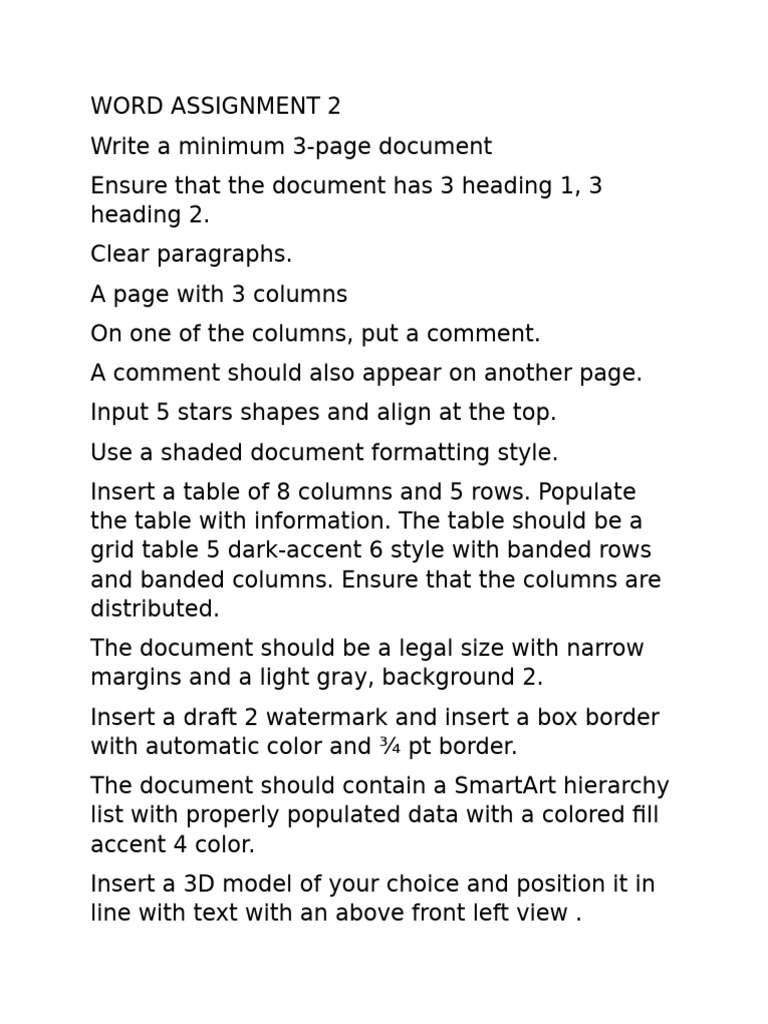 WORD ASSIGNMENT 2

Write a minimum 3-page document

Ensure that the document has 3 heading 1, 3 heading 2.

Clear paragraphs.

A page with 3 columns

On one of the columns, put a comment.

A comment should also appear on another page.

Input 5 stars shapes and align at the top.

Use a shaded document formatting style.

Insert a table of 8 columns and 5 rows. Populate the table with information. The table should be a grid table 5 dark-accent 6 style with banded rows and banded columns. Ensure that the columns are distributed.

The document should be a legal size with narrow margins and a light gray, background 2.

Insert a draft 2 watermark and insert a box border with automatic color and ¾ pt border.

The document should contain a SmartArt hierarchy list with properly populated data with a colored fill accent 4 color.

Insert a 3D model of your choice and position it in line with text with an above front left view .